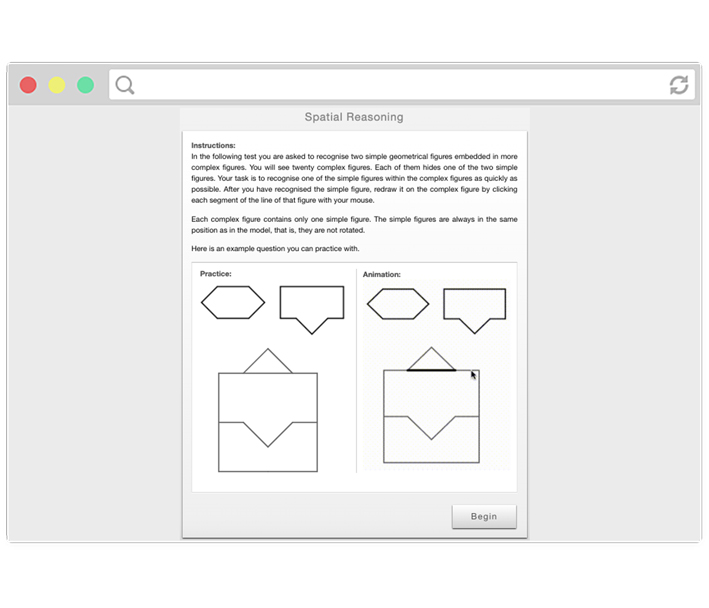 Spatial Reasoning

Instructions:
In the following test you are asked to recognise two simple geometrical figures embedded in more complex figures. You will see twenty complex figures. Each of them hides one of the two simple figures. Your task is to recognise one of the simple figures within the complex figures as quickly as possible. After you have recognised the simple figure, redraw it on the complex figure by clicking each segment of the line of that figure with your mouse.

Each complex figure contains only one simple figure. The simple figures are always in the same position as in the model, that is, they are not rotated.

Here is an example question you can practice with.

Practice:

Animation:

Begin